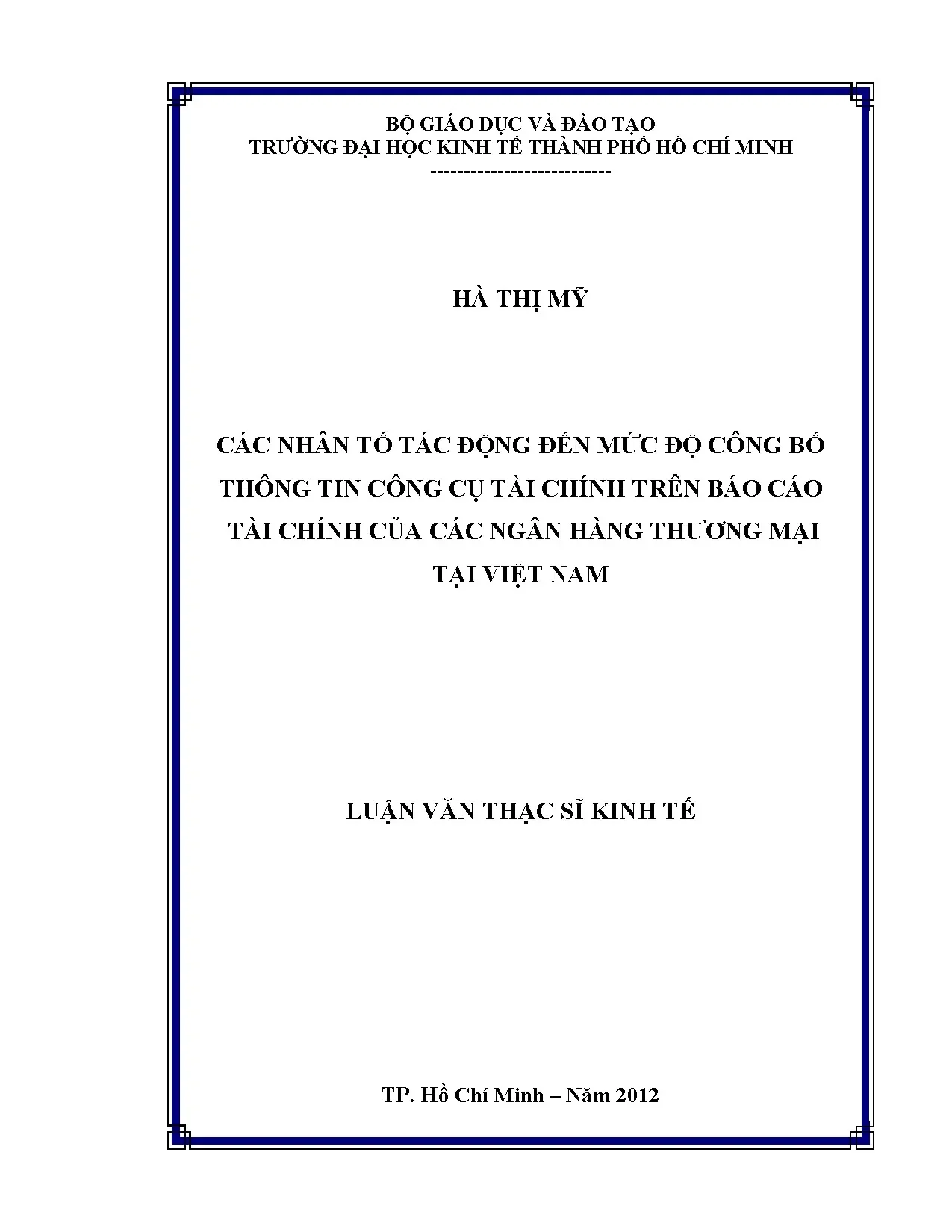 BỘ GIÁO DỤC VÀ ĐÀO TẠO
TRƯỜNG ĐẠI HỌC KINH TẾ THÀNH PHỐ HỒ CHÍ MINH
---------------------------

HÀ THỊ MỸ

CÁC NHÂN TỐ TÁC ĐỘNG ĐẾN MỨC ĐỘ CÔNG BỐ THÔNG TIN CÔNG CỤ TÀI CHÍNH TRÊN BÁO CÁO TÀI CHÍNH CỦA CÁC NGÂN HÀNG THƯƠNG MẠI TẠI VIỆT NAM

LUẬN VĂN THẠC SĨ KINH TẾ

TP. Hồ Chí Minh – Năm 2012